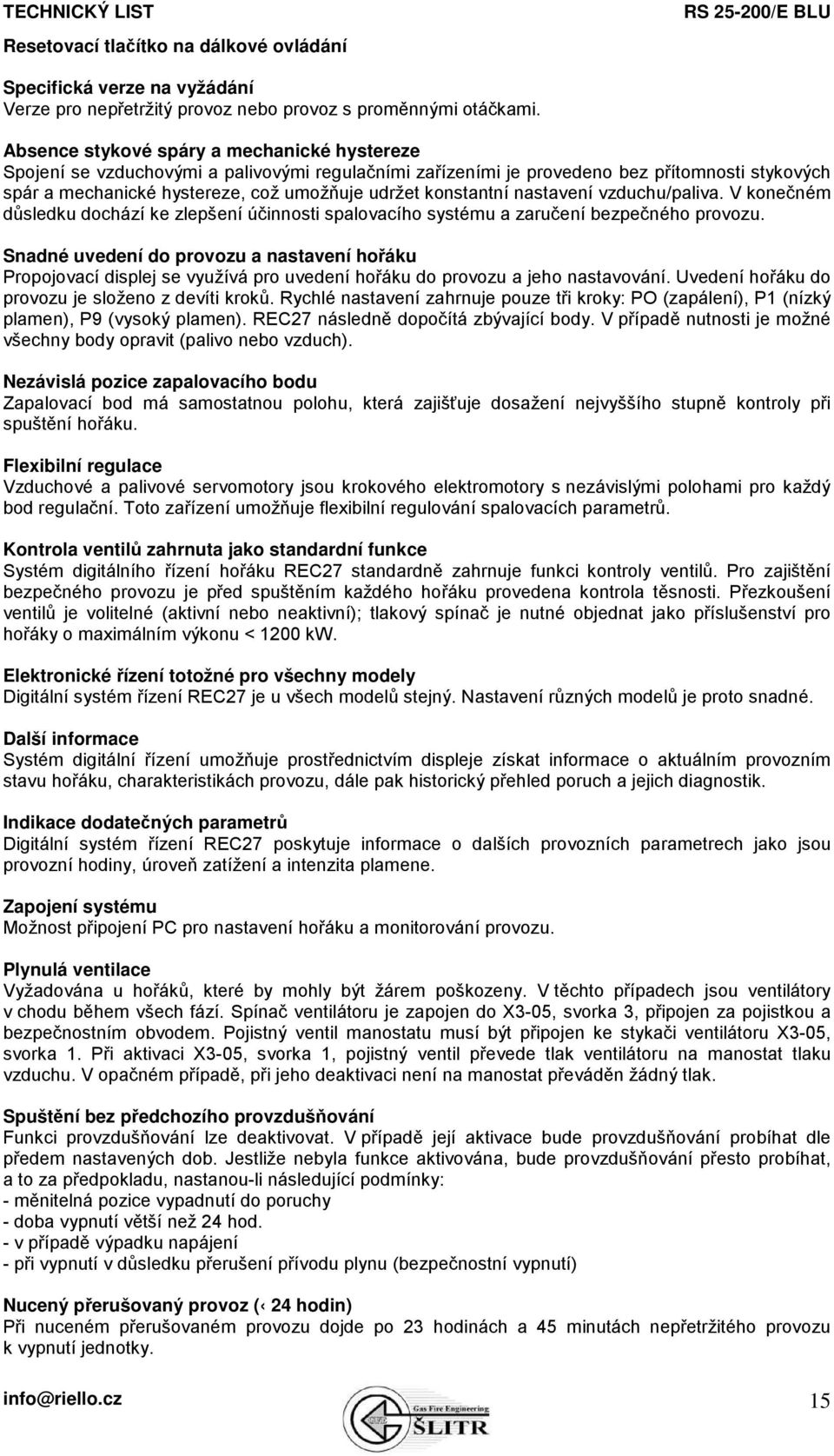 TECHNICKÝ LIST RS 25-200/E BLU

Resetovací tlačítko na dálkové ovládání

Specifická verze na vyžádání
Verze pro nepřetržitý provoz nebo provoz s proměnnými otáčkami.

Absence stykové spáry a mechanické hystereze
Spojení se vzduchovými a palivovými regulačními zařízeními je provedeno bez přítomnosti stykových spár a mechanické hystereze, což umožňuje udržet konstantní nastavení vzduchu/paliva. V konečném důsledku dochází ke zlepšení účinnosti spalovacího systému a zaručení bezpečného provozu.

Snadné uvedení do provozu a nastavení hořáku
Propojovací displej se využívá pro uvedení hořáku do provozu a jeho nastavování. Uvedení hořáku do provozu je složeno z devíti kroků. Rychlé nastavení zahrnuje pouze tři kroky: PO (zapálení), P1 (nízký plamen), P9 (vysoký plamen). REC27 následně dopočítá zbývající body. V případě nutnosti je možné všechny body opravit (palivo nebo vzduch).

Nezávislá pozice zapalovacího bodu
Zapalovací bod má samostatnou polohu, která zajišťuje dosažení nejvyššího stupně kontroly při spuštění hořáku.

Flexibilní regulace
Vzduchové a palivové servomotory jsou krokového elektromotory s nezávislými polohami pro každý bod regulační. Toto zařízení umožňuje flexibilní regulování spalovacích parametrů.

Kontrola ventilů zahrnuta jako standardní funkce
Systém digitálního řízení hořáku REC27 standardně zahrnuje funkci kontroly ventilů. Pro zajištění bezpečného provozu je před spuštěním každého hořáku provedena kontrola těsnosti. Přezkoušení ventilů je volitelné (aktivní nebo neaktivní); tlakový spínač je nutné objednat jako příslušenství pro hořáky o maximálním výkonu < 1200 kW.

Elektronické řízení totožné pro všechny modely
Digitální systém řízení REC27 je u všech modelů stejný. Nastavení různých modelů je proto snadné.

Další informace
Systém digitální řízení umožňuje prostřednictvím displeje získat informace o aktuálním provozním stavu hořáku, charakteristikách provozu, dále pak historický přehled poruch a jejich diagnostik.

Indikace dodatečných parametrů
Digitální systém řízení REC27 poskytuje informace o dalších provozních parametrech jako jsou provozní hodiny, úroveň zatížení a intenzita plamene.

Zapojení systému
Možnost připojení PC pro nastavení hořáku a monitorování provozu.

Plynulá ventilace
Vyžadována u hořáků, které by mohly být žárem poškozeny. V těchto případech jsou ventilátory v chodu během všech fází. Spínač ventilátoru je zapojen do X3-05, svorka 3, připojen za pojistkou a bezpečnostním obvodem. Pojistný ventil manostatu musí být připojen ke stykači ventilátoru X3-05, svorka 1. Při aktivaci X3-05, svorka 1, pojistný ventil převede tlak ventilátoru na manostat tlaku vzduchu. V opačném případě, při jeho deaktivaci není na manostat převáděn žádný tlak.

Spuštění bez předchozího provzdušňování
Funkci provzdušňování lze deaktivovat. V případě její aktivace bude provzdušňování probíhat dle předem nastavených dob. Jestliže nebyla funkce aktivována, bude provzdušňování přesto probíhat, a to za předpokladu, nastanou-li následující podmínky:
- měnitelná pozice vypadnutí do poruchy
- doba vypnutí větší než 24 hod.
- v případě výpadku napájení
- při vypnutí v důsledku přerušení přívodu plynu (bezpečnostní vypnutí)

Nucený přerušovaný provoz (‹ 24 hodin)
Při nuceném přerušovaném provozu dojde po 23 hodinách a 45 minutách nepřetržitého provozu k vypnutí jednotky.

info@riello.cz

Gas Fire Engineering
ŠLITR

15